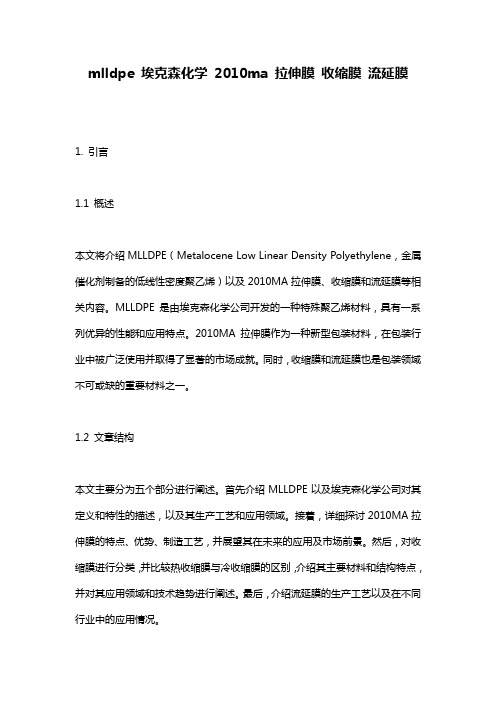 mlldpe 埃克森化学 2010ma 拉伸膜 收缩膜 流延膜

1. 引言

1.1 概述

本文将介绍 MLLDPE（Metalocene Low Linear Density Polyethylene，金属催化剂制备的低线性密度聚乙烯）以及 2010MA 拉伸膜、收缩膜和流延膜等相关内容。MLLDPE 是由埃克森化学公司开发的一种特殊聚乙烯材料，具有一系列优异的性能和应用特点。2010MA 拉伸膜作为一种新型包装材料，在包装行业中被广泛使用并取得了显著的市场成就。同时，收缩膜和流延膜也是包装领域不可或缺的重要材料之一。

1.2 文章结构

本文主要分为五个部分进行阐述。首先介绍 MLLDPE 以及埃克森化学公司对其定义和特性的描述，以及其生产工艺和应用领域。接着，详细探讨 2010MA 拉伸膜的特点、优势、制造工艺，并展望其在未来的应用及市场前景。然后，对收缩膜进行分类，并比较热收缩膜与冷收缩膜的区别，介绍其主要材料和结构特点，并对其应用领域和技术趋势进行阐述。最后，介绍流延膜的生产工艺以及在不同行业中的应用情况。